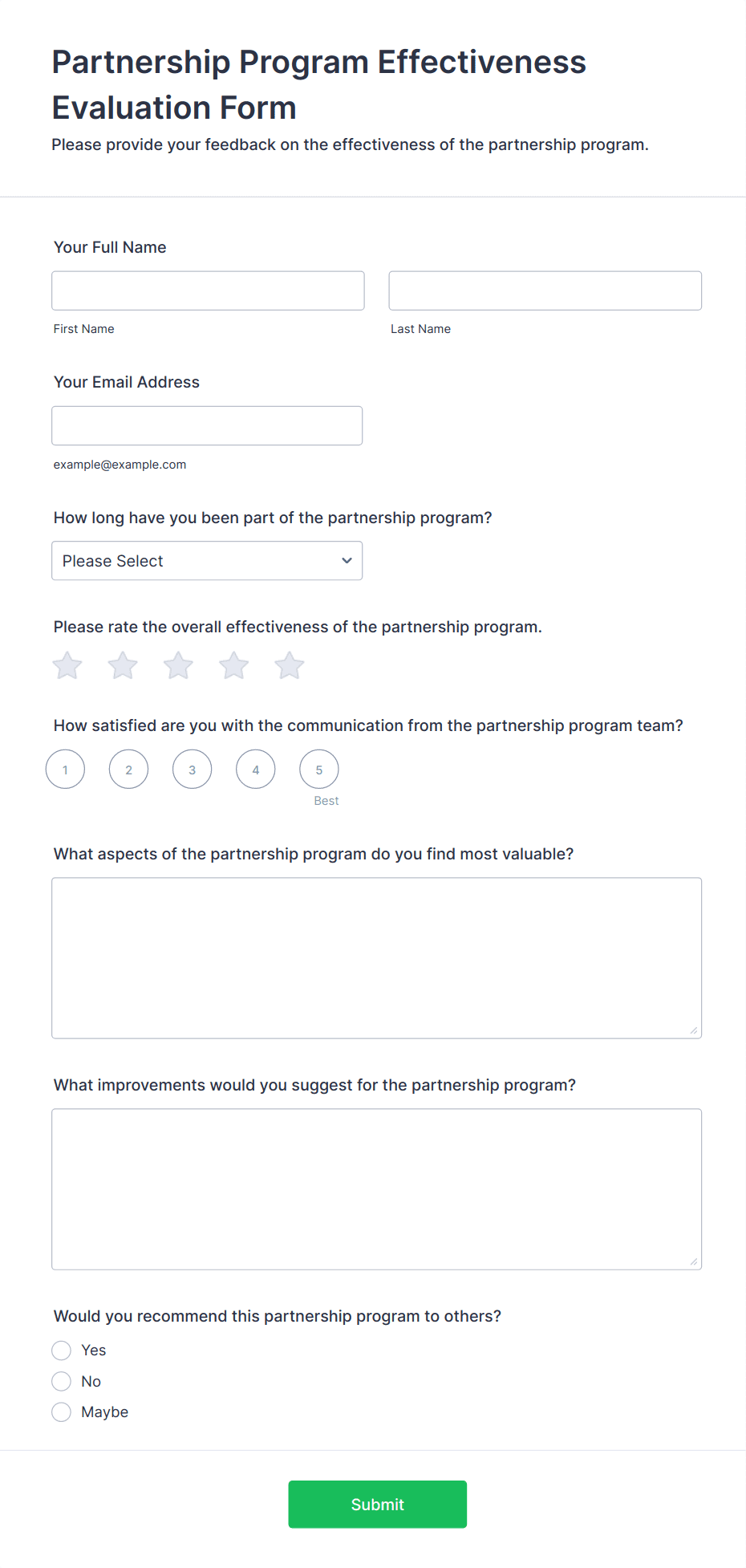 Partnership Program Effectiveness Evaluation Form

Please provide your feedback on the effectiveness of the partnership program.

Your Full Name

First Name

Last Name

Your Email Address

example@example.com

How long have you been part of the partnership program?

Please Select

Please rate the overall effectiveness of the partnership program.

How satisfied are you with the communication from the partnership program team?

1 2 3 4 5

Best

What aspects of the partnership program do you find most valuable?

What improvements would you suggest for the partnership program?

Would you recommend this partnership program to others?

Yes

No

Maybe

Submit